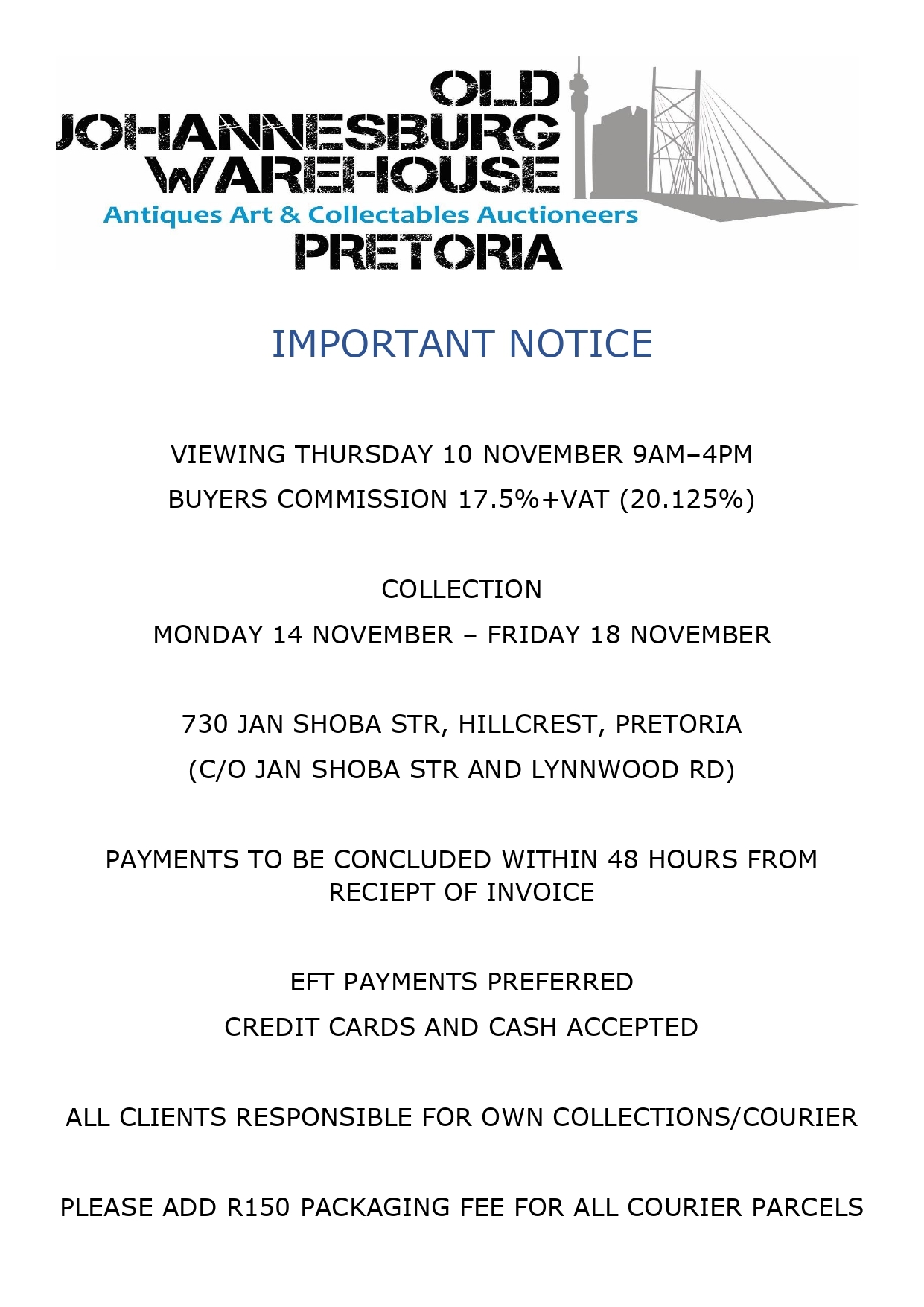 OLD
JOHANNESBURG
WAREHOUSE
Antiques Art & Collectables Auctioneers
PRETORIA

IMPORTANT NOTICE

VIEWING THURSDAY 10 NOVEMBER 9AM–4PM
BUYERS COMMISSION 17.5%+VAT (20.125%)

COLLECTION
MONDAY 14 NOVEMBER – FRIDAY 18 NOVEMBER

730 JAN SHOBA STR, HILLCREST, PRETORIA
(C/O JAN SHOBA STR AND LYNNWOOD RD)

PAYMENTS TO BE CONCLUDED WITHIN 48 HOURS FROM RECIEPT OF INVOICE

EFT PAYMENTS PREFERRED
CREDIT CARDS AND CASH ACCEPTED

ALL CLIENTS RESPONSIBLE FOR OWN COLLECTIONS/COURIER

PLEASE ADD R150 PACKAGING FEE FOR ALL COURIER PARCELS